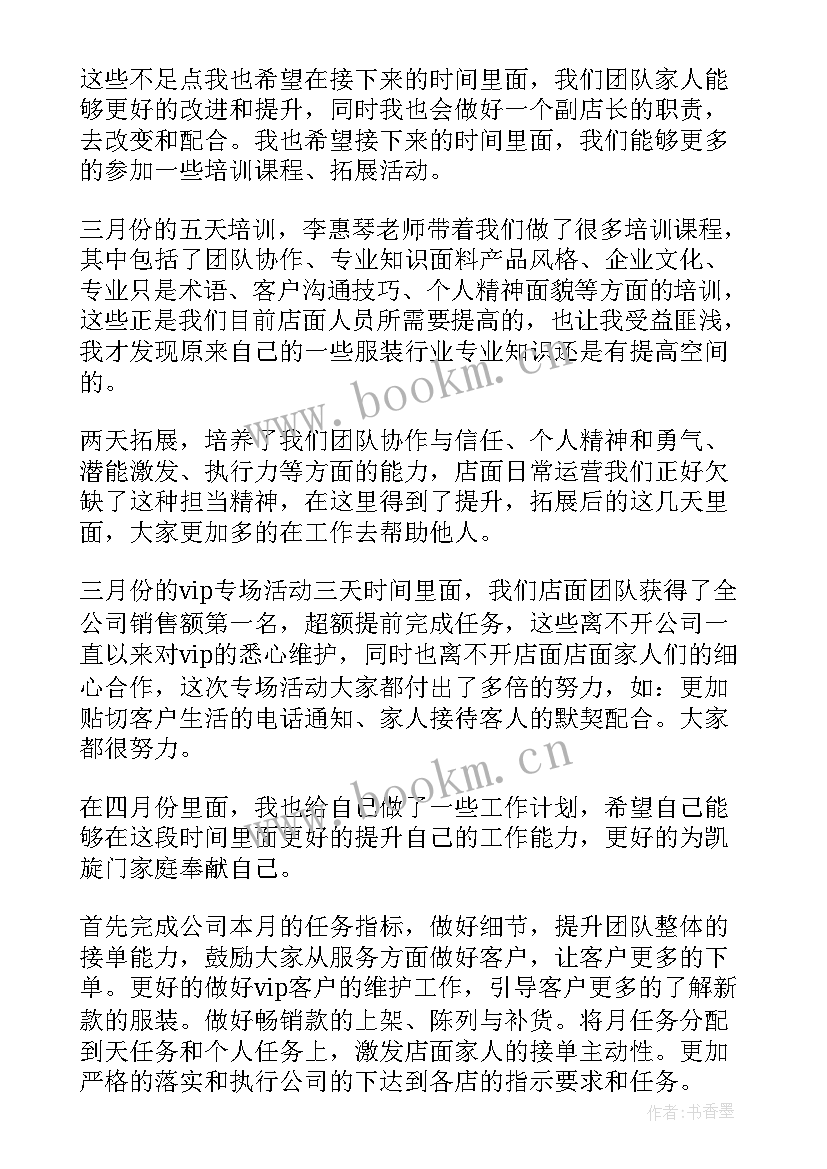 这些不足点我也希望在接下来的时间里面，我们团队家人能够更好的改进和提升，同时我也会做好一个副店长的职责，去改变和配合。我也希望接下来的时间里面，我们能够更多的参加一些培训课程、拓展活动。

三月份的五天培训，李惠琴老师带着我们做了很多培训课程，其中包括了团队协作、专业知识面料产品风格、企业文化、专业只是术语、客户沟通技巧、个人精神面貌等方面的培训，这些正是我们目前店面人员所需要提高的，也让我受益匪浅，我才发现原来自己的一些服装行业专业知识还是有提高空间的。

两天拓展，培养了我们团队协作与信任、个人精神和勇气、潜能激发、执行力等方面的能力，店面日常运营我们正好欠缺了这种担当精神，在这里得到了提升，拓展后的这几天里面，大家更加多的在工作去帮助他人。

三月份的vip专场活动三天时间里面，我们店面团队获得了全公司销售额第一名，超额提前完成任务，这些离不开公司一直以来对vip的悉心维护，同时也离不开店面店面家人们的细心合作，这次专场活动大家都付出了多倍的努力，如：更加贴切客户生活的电话通知、家人接待客人的默契配合。大家都很努力。

在四月份里面，我也给自己做了一些工作计划，希望自己能够在这段时间里面更好的提升自己的工作能力，更好的为凯旋门家庭奉献自己。

首先完成公司本月的任务指标，做好细节，提升团队整体的接单能力，鼓励大家从服务方面做好客户，让客户更多的下单。更好的做好vip客户的维护工作，引导客户更多的了解新款的服装。做好畅销款的上架、陈列与补货。将月任务分配到天任务和个人任务上，激发店面家人的接单主动性。更加严格的落实和执行公司的下达到各店的指示要求和任务。

www.bookm.cn

www.bookm.cn

作者：书香墨